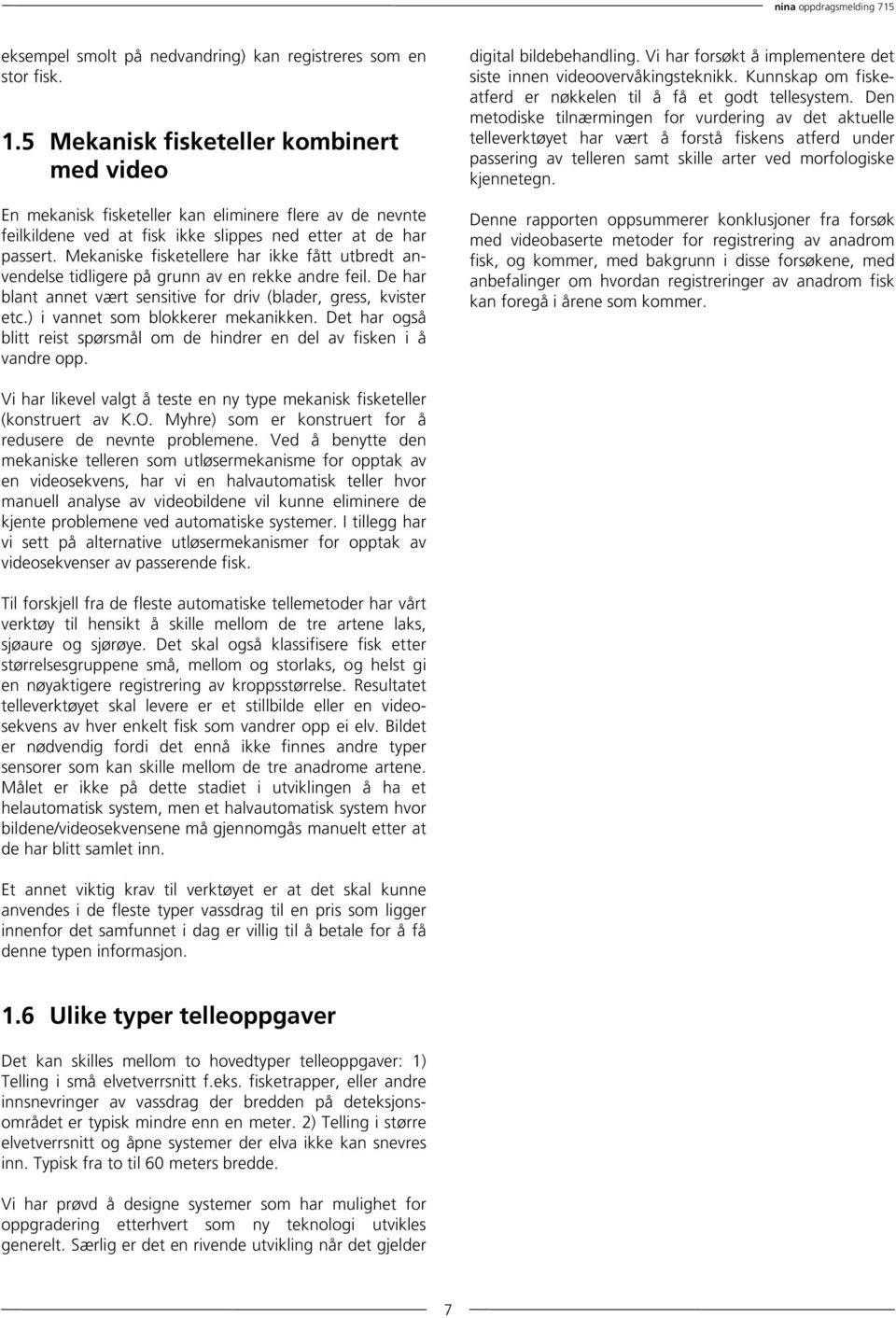 nina oppdragsmelding 715

eksempel smolt på nedvandring) kan registreres som en stor fisk.

1.5 Mekanisk fisketeller kombinert med video

En mekanisk fisketeller kan eliminere flere av de nevnte feilkildene ved at fisk ikke slippes ned etter at de har passert. Mekaniske fisketellere har ikke fått utbredt anvendelse tidligere på grunn av en rekke andre feil. De har blant annet vært sensitive for driv (blader, gress, kvister etc.) i vannet som blokkerer mekanikken. Det har også blitt reist spørsmål om de hindrer en del av fisken i å vandre opp.

Vi har likevel valgt å teste en ny type mekanisk fisketeller (konstruert av K.O. Myhre) som er konstruert for å redusere de nevnte problemene. Ved å benytte den mekaniske telleren som utløsermekanisme for opptak av en videosekvens, har vi en halvautomatisk teller hvor manuell analyse av videobildene vil kunne eliminere de kjente problemene ved automatiske systemer. I tillegg har vi sett på alternative utløsermekanismer for opptak av videosekvenser av passerende fisk.

Til forskjell fra de fleste automatiske tellemetoder har vårt verktøy til hensikt å skille mellom de tre artene laks, sjøaure og sjørøye. Det skal også klassifisere fisk etter størrelsesgruppene små, mellom og storlaks, og helst gi en nøyaktigere registrering av kroppsstørrelse. Resultatet telleverktøyet skal levere er et stillbilde eller en videosekvens av hver enkelt fisk som vandrer opp ei elv. Bildet er nødvendig fordi det ennå ikke finnes andre typer sensorer som kan skille mellom de tre anadrome artene. Målet er ikke på dette stadiet i utviklingen å ha et helautomatisk system, men et halvautomatisk system hvor bildene/videosekvensene må gjennomgås manuelt etter at de har blitt samlet inn.

Et annet viktig krav til verktøyet er at det skal kunne anvendes i de fleste typer vassdrag til en pris som ligger innenfor det samfunnet i dag er villig til å betale for å få denne typen informasjon.

1.6 Ulike typer telleoppgaver

Det kan skilles mellom to hovedtyper telleoppgaver: 1) Telling i små elvetverrsnitt f.eks. fisketrapper, eller andre innsnevringer av vassdrag der bredden på deteksjonsområdet er typisk mindre enn en meter. 2) Telling i større elvetverrsnitt og åpne systemer der elva ikke kan snevres inn. Typisk fra to til 60 meters bredde.

Vi har prøvd å designe systemer som har mulighet for oppgradering etterhvert som ny teknologi utvikles generelt. Særlig er det en rivende utvikling når det gjelder digital bildebehandling. Vi har forsøkt å implementere det siste innen videoovervåkingsteknikk. Kunnskap om fiskeatferd er nøkkelen til å få et godt tellesystem. Den metodiske tilnærmingen for vurdering av det aktuelle telleverktøyet har vært å forstå fiskens atferd under passering av telleren samt skille arter ved morfologiske kjennetegn.

Denne rapporten oppsummerer konklusjoner fra forsøk med videobaserte metoder for registrering av anadrom fisk, og kommer, med bakgrunn i disse forsøkene, med anbefalinger om hvordan registreringer av anadrom fisk kan foregå i årene som kommer.

7